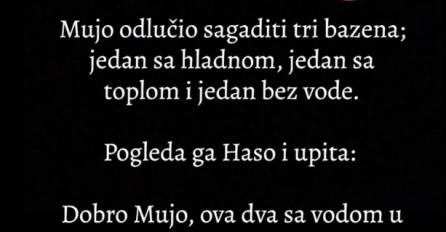 Mujo odlučio sagaditi tri bazena; jedan sa hladnom, jedan sa toplom i jedan bez vode.

Pogleda ga Haso i upita:

Dobro Mujo, ova dva sa vodom u